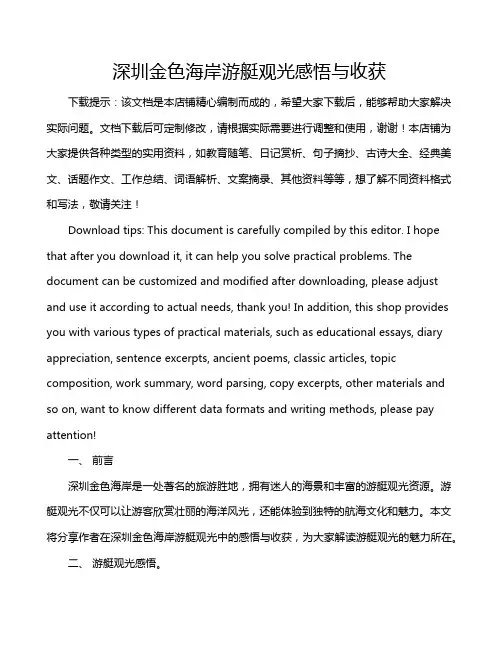 深圳金色海岸游艇观光感悟与收获

下载提示：该文档是本店铺精心编制而成的，希望大家下载后，能够帮助大家解决实际问题。文档下载后可定制修改，请根据实际需要进行调整和使用，谢谢！本店铺为大家提供各种类型的实用资料，如教育随笔、日记赏析、句子摘抄、古诗大全、经典美文、话题作文、工作总结、词语解析、文案摘录、其他资料等等，想了解不同资料格式和写法，敬请关注！

Download tips: This document is carefully compiled by this editor. I hope that after you download it, it can help you solve practical problems. The document can be customized and modified after downloading, please adjust and use it according to actual needs, thank you! In addition, this shop provides you with various types of practical materials, such as educational essays, diary appreciation, sentence excerpts, ancient poems, classic articles, topic composition, work summary, word parsing, copy excerpts, other materials and so on, want to know different data formats and writing methods, please pay attention!

一、 前言

深圳金色海岸是一处著名的旅游胜地，拥有迷人的海景和丰富的游艇观光资源。游艇观光不仅可以让游客欣赏壮丽的海洋风光，还能体验到独特的航海文化和魅力。本文将分享作者在深圳金色海岸游艇观光中的感悟与收获，为大家解读游艇观光的魅力所在。

二、 游艇观光感悟。